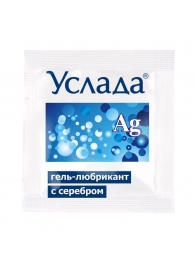 Услада®

Ag

гель-любрикант
с серебром